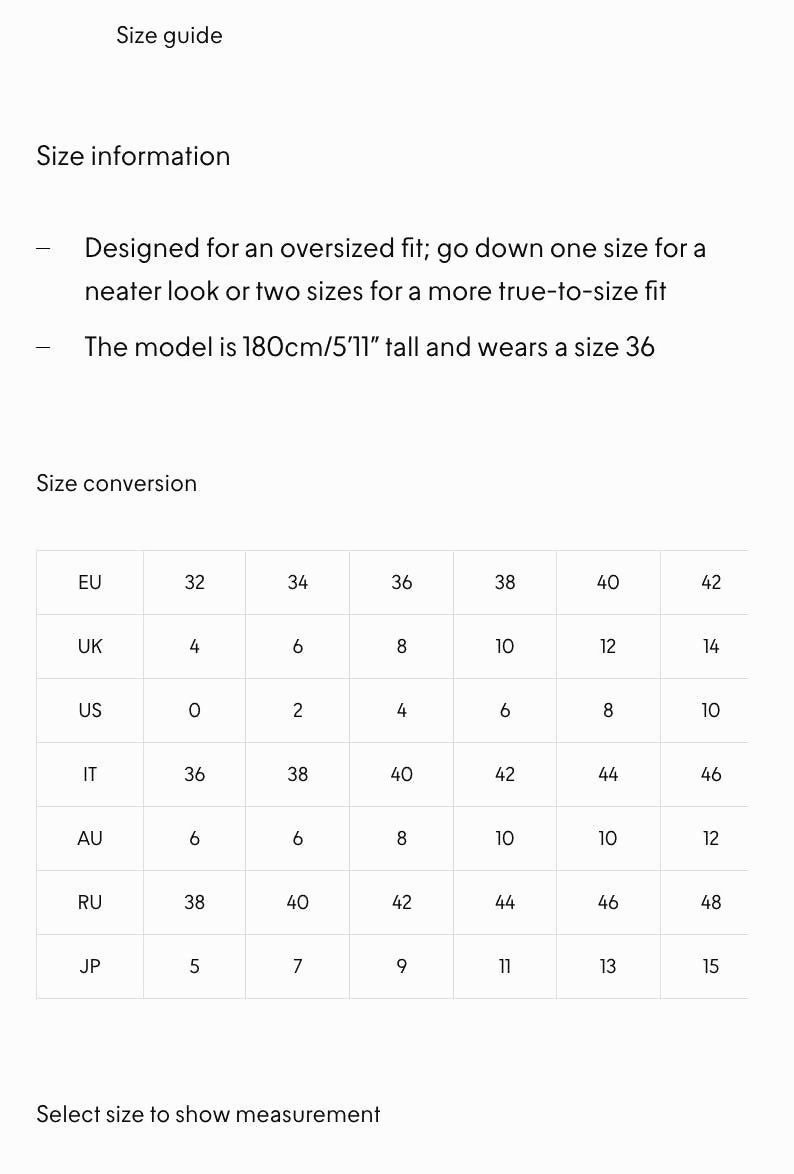 Size guide

Size information

– Designed for an oversized fit; go down one size for a neater look or two sizes for a more true-to-size fit

– The model is 180cm/5'11" tall and wears a size 36

Size conversion

| EU | 32 | 34 | 36 | 38 | 40 | 42 |
|---|---|---|---|---|---|---|
| UK | 4 | 6 | 8 | 10 | 12 | 14 |
| US | 0 | 2 | 4 | 6 | 8 | 10 |
| IT | 36 | 38 | 40 | 42 | 44 | 46 |
| AU | 6 | 6 | 8 | 10 | 10 | 12 |
| RU | 38 | 40 | 42 | 44 | 46 | 48 |
| JP | 5 | 7 | 9 | 11 | 13 | 15 |

Select size to show measurement